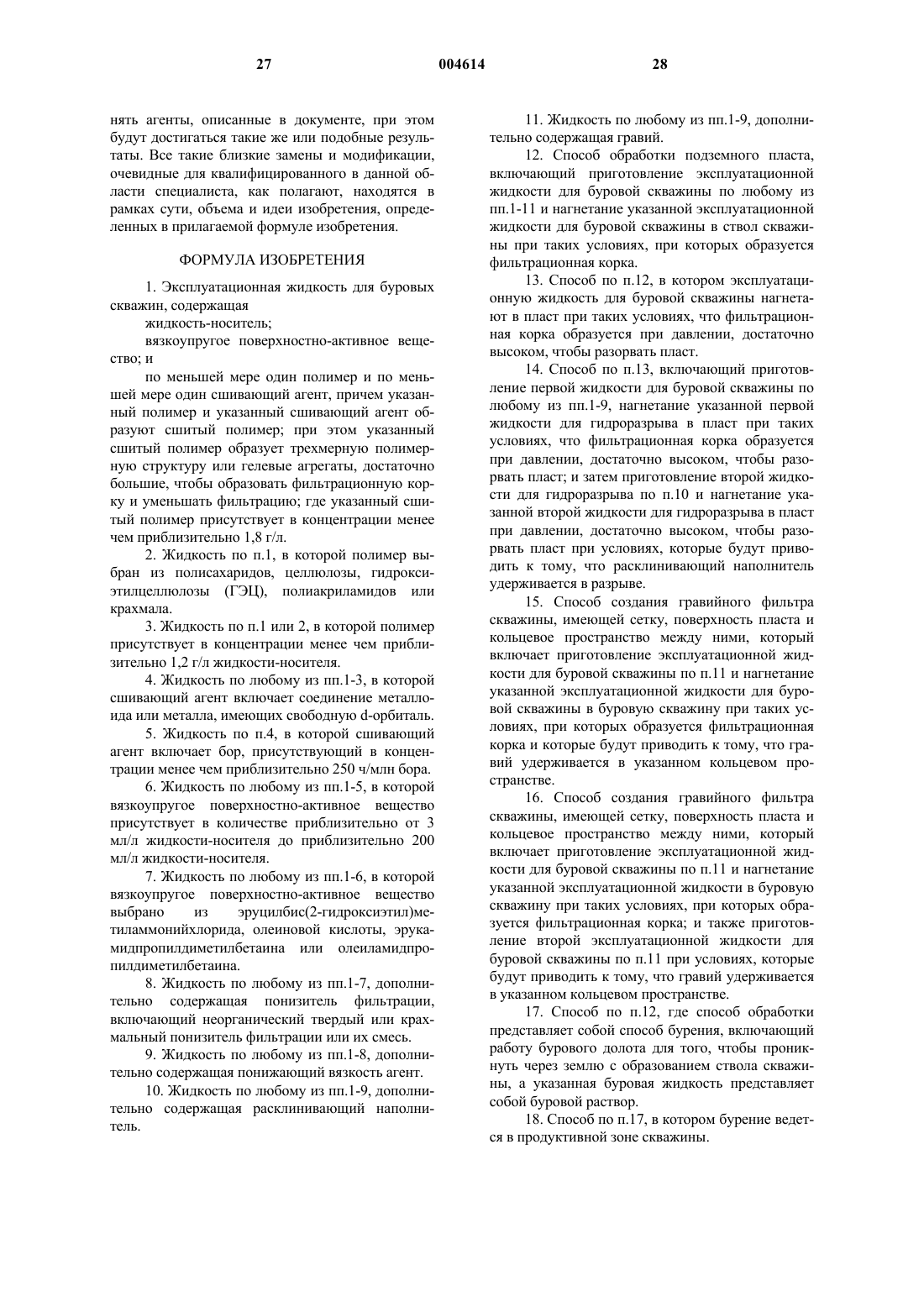 27 004614 28

нять агенты, описанные в документе, при этом будут достигаться такие же или подобные результаты. Все такие близкие замены и модификации, очевидные для квалифицированного в данной области специалиста, как полагают, находятся в рамках сути, объема и идеи изобретения, определенных в прилагаемой формуле изобретения.

ФОРМУЛА ИЗОБРЕТЕНИЯ

1. Эксплуатационная жидкость для буровых скважин, содержащая

жидкость-носитель;

вязкоупругое поверхностно-активное вещество; и

по меньшей мере один полимер и по меньшей мере один сшивающий агент, причем указанный полимер и указанный сшивающий агент образуют сшитый полимер; при этом указанный сшитый полимер образует трехмерную полимерную структуру или гелевые агрегаты, достаточно большие, чтобы образовать фильтрационную корку и уменьшать фильтрацию; где указанный сшитый полимер присутствует в концентрации менее чем приблизительно 1,8 г/л.

2. Жидкость по п.1, в которой полимер выбран из полисахаридов, целлюлозы, гидроксиэтилцеллюлозы (ГЭЦ), полиакриламидов или крахмала.

3. Жидкость по п.1 или 2, в которой полимер присутствует в концентрации менее чем приблизительно 1,2 г/л жидкости-носителя.

4. Жидкость по любому из пп.1-3, в которой сшивающий агент включает соединение металлоида или металла, имеющих свободную d-орбиталь.

5. Жидкость по п.4, в которой сшивающий агент включает бор, присутствующий в концентрации менее чем приблизительно 250 ч/млн бора.

6. Жидкость по любому из пп.1-5, в которой вязкоупругое поверхностно-активное вещество присутствует в количестве приблизительно от 3 мл/л жидкости-носителя до приблизительно 200 мл/л жидкости-носителя.

7. Жидкость по любому из пп.1-6, в которой вязкоупругое поверхностно-активное вещество выбрано из эруцилбис(2-гидроксиэтил)метиламмонийхлорида, олеиновой кислоты, эрукамидпропилдиметилбетаина или олеиламидпропилдиметилбетаина.

8. Жидкость по любому из пп.1-7, дополнительно содержащая понизитель фильтрации, включающий неорганический твердый или крахмальный понизитель фильтрации или их смесь.

9. Жидкость по любому из пп.1-8, дополнительно содержащая понижающий вязкость агент.

10. Жидкость по любому из пп.1-9, дополнительно содержащая расклинивающий наполнитель.

11. Жидкость по любому из пп.1-9, дополнительно содержащая гравий.

12. Способ обработки подземного пласта, включающий приготовление эксплуатационной жидкости для буровой скважины по любому из пп.1-11 и нагнетание указанной эксплуатационной жидкости для буровой скважины в ствол скважины при таких условиях, при которых образуется фильтрационная корка.

13. Способ по п.12, в котором эксплуатационную жидкость для буровой скважины нагнетают в пласт при таких условиях, что фильтрационная корка образуется при давлении, достаточно высоком, чтобы разорвать пласт.

14. Способ по п.13, включающий приготовление первой жидкости для буровой скважины по любому из пп.1-9, нагнетание указанной первой жидкости для гидроразрыва в пласт при таких условиях, что фильтрационная корка образуется при давлении, достаточно высоком, чтобы разорвать пласт; и затем приготовление второй жидкости для гидроразрыва по п.10 и нагнетание указанной второй жидкости для гидроразрыва в пласт при давлении, достаточно высоком, чтобы разорвать пласт при условиях, которые будут приводить к тому, что расклинивающий наполнитель удерживается в разрыве.

15. Способ создания гравийного фильтра скважины, имеющей сетку, поверхность пласта и кольцевое пространство между ними, который включает приготовление эксплуатационной жидкости для буровой скважины по п.11 и нагнетание указанной эксплуатационной жидкости для буровой скважины в буровую скважину при таких условиях, при которых образуется фильтрационная корка и которые будут приводить к тому, что гравий удерживается в указанном кольцевом пространстве.

16. Способ создания гравийного фильтра скважины, имеющей сетку, поверхность пласта и кольцевое пространство между ними, который включает приготовление эксплуатационной жидкости для буровой скважины по п.11 и нагнетание указанной эксплуатационной жидкости в буровую скважину при таких условиях, при которых образуется фильтрационная корка; и также приготовление второй эксплуатационной жидкости для буровой скважины по п.11 при условиях, которые будут приводить к тому, что гравий удерживается в указанном кольцевом пространстве.

17. Способ по п.12, где способ обработки представляет собой способ бурения, включающий работу бурового долота для того, чтобы проникнуть через землю с образованием ствола скважины, а указанная буровая жидкость представляет собой буровой раствор.

18. Способ по п.17, в котором бурение ведется в продуктивной зоне скважины.